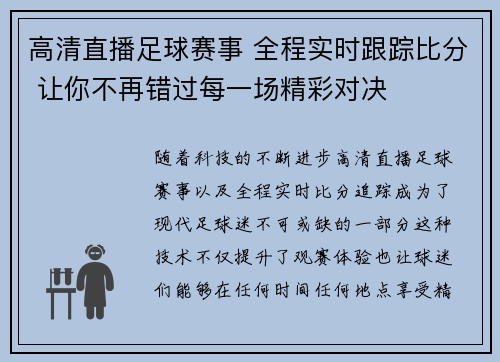 高清直播足球赛事 全程实时跟踪比分 让你不再错过每一场精彩对决

随着科技的不断进步高清直播足球赛事以及全程实时比分追踪成为了现代足球迷不可或缺的一部分这种技术不仅提升了观赛体验也让球迷们能够在任何时间任何地点享受精